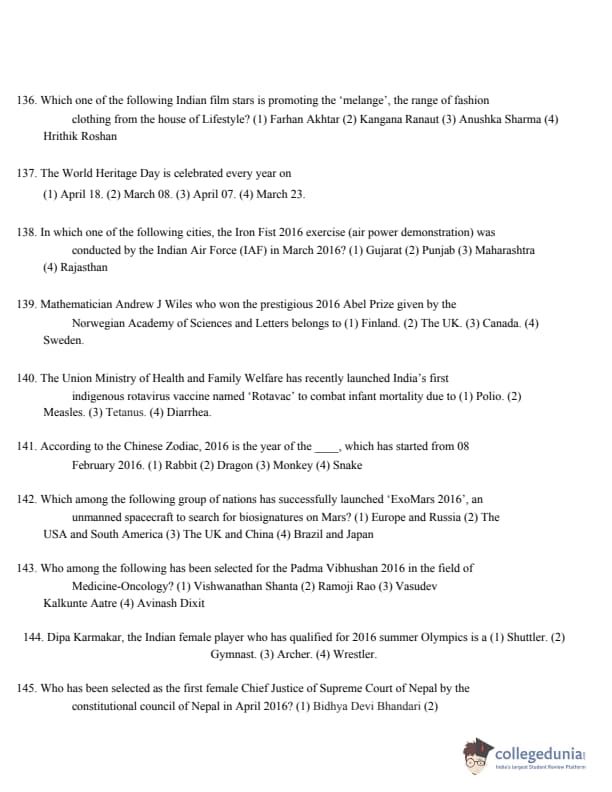 136. Which one of the following Indian film stars is promoting the 'melange', the range of fashion clothing from the house of Lifestyle? (1) Farhan Akhtar (2) Kangana Ranaut (3) Anushka Sharma (4) Hrithik Roshan

137. The World Heritage Day is celebrated every year on
(1) April 18. (2) March 08. (3) April 07. (4) March 23.

138. In which one of the following cities, the Iron Fist 2016 exercise (air power demonstration) was conducted by the Indian Air Force (IAF) in March 2016? (1) Gujarat (2) Punjab (3) Maharashtra (4) Rajasthan

139. Mathematician Andrew J Wiles who won the prestigious 2016 Abel Prize given by the Norwegian Academy of Sciences and Letters belongs to (1) Finland. (2) The UK. (3) Canada. (4) Sweden.

140. The Union Ministry of Health and Family Welfare has recently launched India's first indigenous rotavirus vaccine named 'Rotavac' to combat infant mortality due to (1) Polio. (2) Measles. (3) Tetanus. (4) Diarrhea.

141. According to the Chinese Zodiac, 2016 is the year of the ____, which has started from 08 February 2016. (1) Rabbit (2) Dragon (3) Monkey (4) Snake

142. Which among the following group of nations has successfully launched 'ExoMars 2016', an unmanned spacecraft to search for biosignatures on Mars? (1) Europe and Russia (2) The USA and South America (3) The UK and China (4) Brazil and Japan

143. Who among the following has been selected for the Padma Vibhushan 2016 in the field of Medicine-Oncology? (1) Vishwanathan Shanta (2) Ramoji Rao (3) Vasudev Kalkunte Aatre (4) Avinash Dixit

144. Dipa Karmakar, the Indian female player who has qualified for 2016 summer Olympics is a (1) Shuttler. (2) Gymnast. (3) Archer. (4) Wrestler.

145. Who has been selected as the first female Chief Justice of Supreme Court of Nepal by the constitutional council of Nepal in April 2016? (1) Bidhya Devi Bhandari (2)

collegedunia
India's largest Student Review Platform